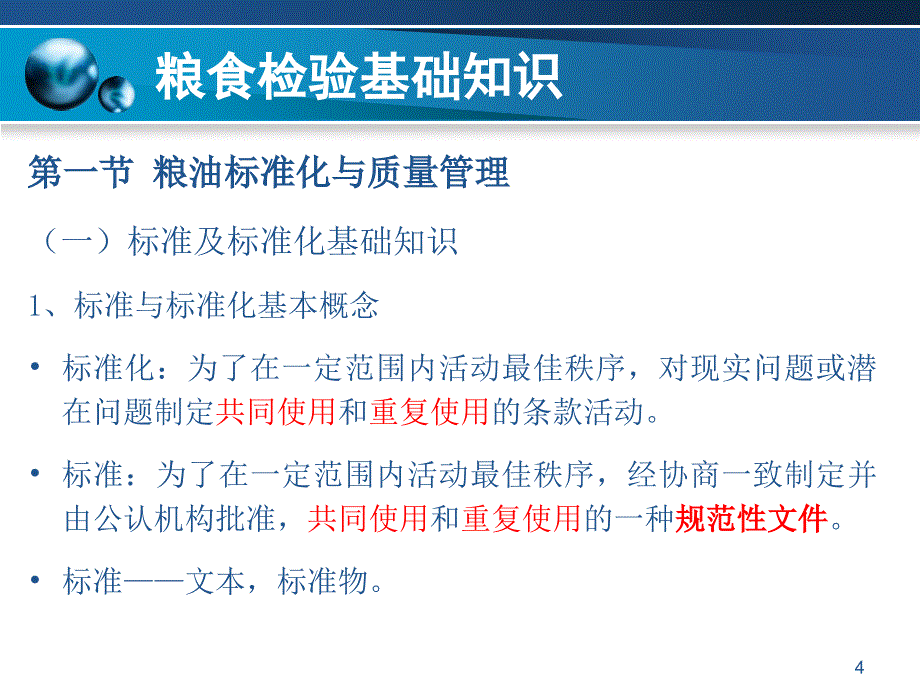 粮食检验基础知识

第一节 粮油标准化与质量管理

（一）标准及标准化基础知识

1、标准与标准化基本概念

• 标准化：为了在一定范围内活动最佳秩序，对现实问题或潜在问题制定共同使用和重复使用的条款活动。

• 标准：为了在一定范围内活动最佳秩序，经协商一致制定并由公认机构批准，共同使用和重复使用的一种规范性文件。

• 标准——文本，标准物。

4